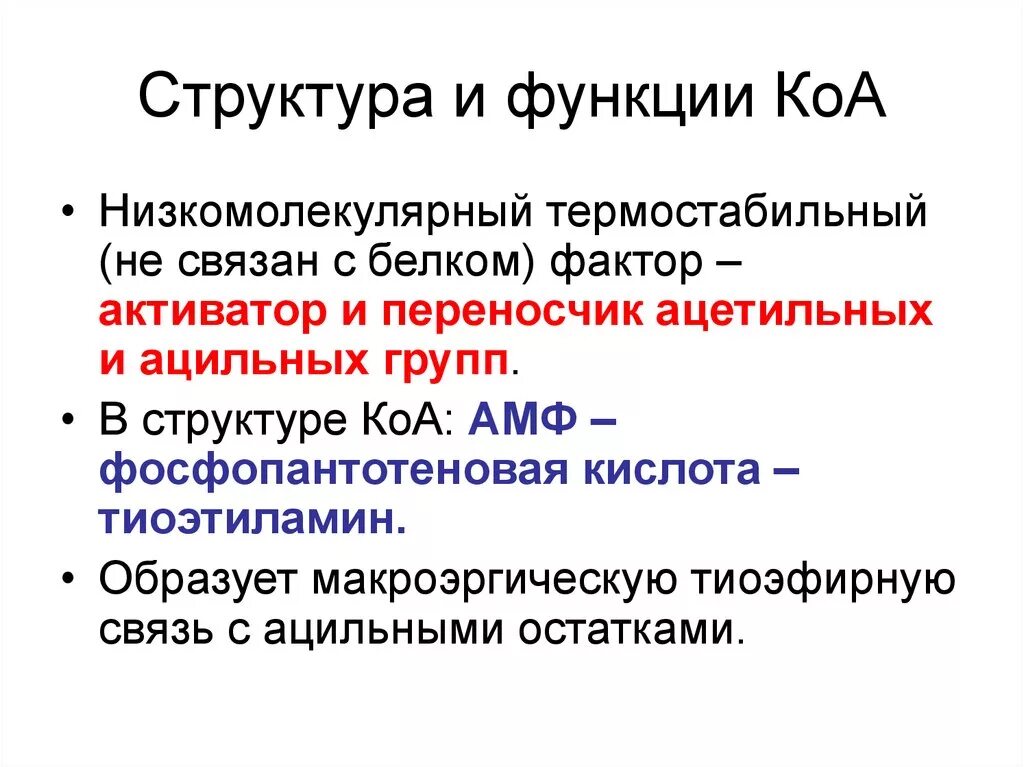 Структура и функции КоА

• Низкомолекулярный термостабильный (не связан с белком) фактор – активатор и переносчик ацетильных и ацильных групп.

• В структуре КоА: АМФ – фосфопантотеновая кислота – тиоэтиламин.

• Образует макроэргическую тиоэфирную связь с ацильными остатками.